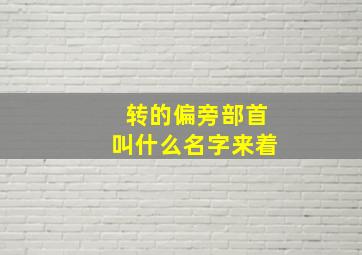 转的偏旁部首
叫什么名字来着